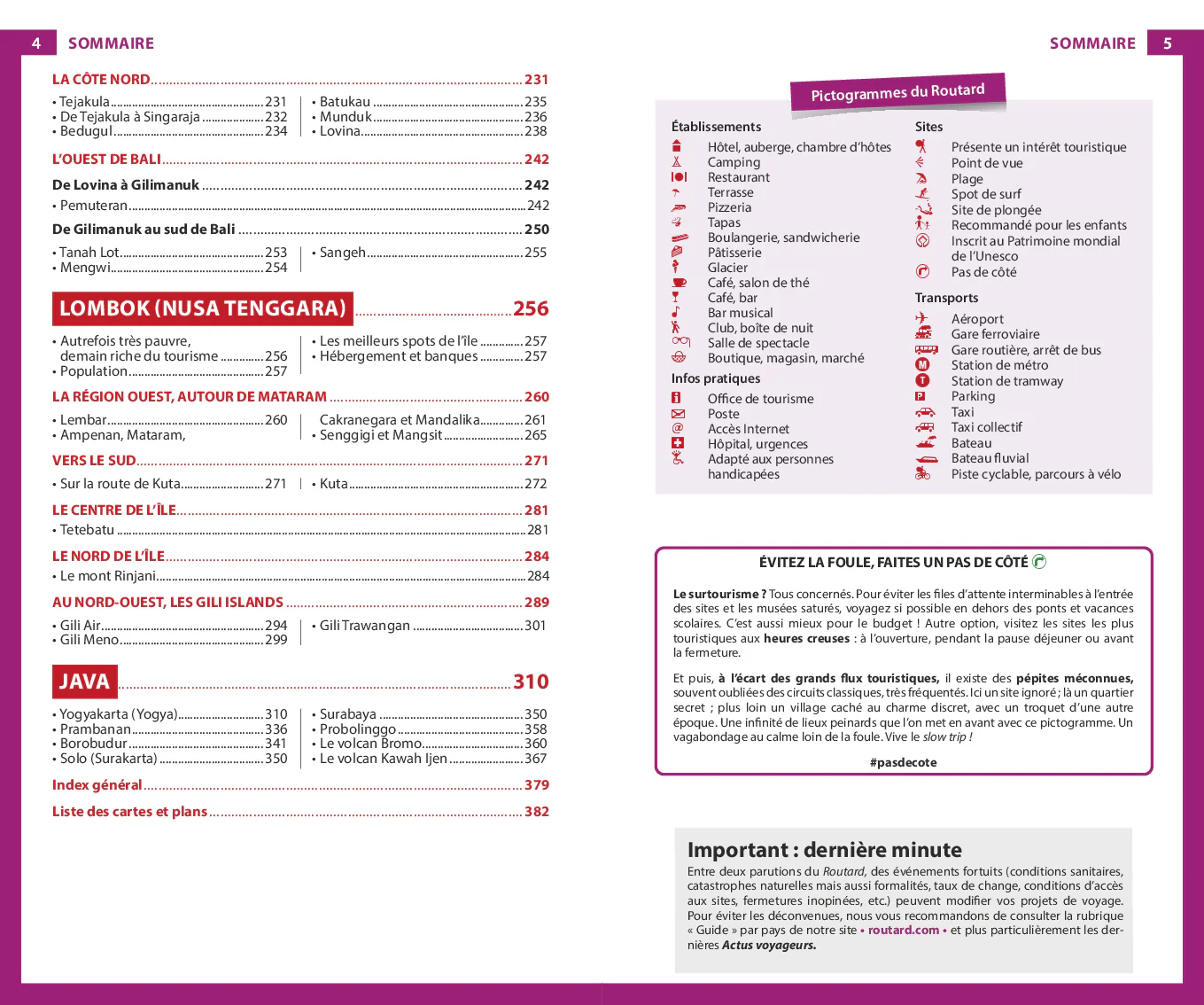 4 SOMMAIRE

LA CÔTE NORD 231

• Tejakula 231
• De Tejakula à Singaraja 232
• Bedugul 234

• Batukau 235
• Munduk 236
• Lovina 238

L'OUEST DE BALI 242

De Lovina à Gilimanuk 242

• Pemuteran 242

De Gilimanuk au sud de Bali 250

• Tanah Lot 253
• Mengwi 254

• Sangeh 255

LOMBOK (NUSA TENGGARA) 256

• Autrefois très pauvre, demain riche du tourisme 256
• Population 257

• Les meilleurs spots de l'île 257
• Hébergement et banques 257

LA RÉGION OUEST, AUTOUR DE MATARAM 260

• Lembar 260
• Ampenan, Mataram,

Cakranegara et Mandalika 261
• Senggigi et Mangsit 265

VERS LE SUD 271

• Sur la route de Kuta 271

• Kuta 272

LE CENTRE DE L'ÎLE 281

• Tetebatu 281

LE NORD DE L'ÎLE 284

• Le mont Rinjani 284

AU NORD-OUEST, LES GILI ISLANDS 289

• Gili Air 294
• Gili Meno 299

• Gili Trawangan 301

JAVA 310

• Yogyakarta (Yogya) 310
• Prambanan 336
• Borobudur 341
• Solo (Surakarta) 350

• Surabaya 350
• Probolinggo 358
• Le volcan Bromo 360
• Le volcan Kawah Ijen 367

Index général 379

Liste des cartes et plans 382

SOMMAIRE 5

Pictogrammes du Routard

Établissements
Hôtel, auberge, chambre d'hôtes
Camping
Restaurant
Terrasse
Pizzeria
Tapas
Boulangerie, sandwicherie
Pâtisserie
Glacier
Café, salon de thé
Café, bar
Bar musical
Club, boîte de nuit
Salle de spectacle
Boutique, magasin, marché

Infos pratiques
Office de tourisme
Poste
Accès Internet
Hôpital, urgences
Adapté aux personnes handicapées

Sites
Présente un intérêt touristique
Point de vue
Plage
Spot de surf
Site de plongée
Recommandé pour les enfants
Inscrit au Patrimoine mondial de l'Unesco
Pas de côté

Transports
Aéroport
Gare ferroviaire
Gare routière, arrêt de bus
Station de métro
Station de tramway
Parking
Taxi
Taxi collectif
Bateau
Bateau fluvial
Piste cyclable, parcours à vélo

ÉVITEZ LA FOULE, FAITES UN PAS DE CÔTÉ

Le surtourisme ? Tous concernés. Pour éviter les files d'attente interminables à l'entrée des sites et les musées saturés, voyagez si possible en dehors des ponts et vacances scolaires. C'est aussi mieux pour le budget ! Autre option, visitez les sites les plus touristiques aux heures creuses : à l'ouverture, pendant la pause déjeuner ou avant la fermeture.

Et puis, à l'écart des grands flux touristiques, il existe des pépites méconnues, souvent oubliées des circuits classiques, très fréquentés. Ici un site ignoré ; là un quartier secret ; plus loin un village caché au charme discret, avec un troquet d'une autre époque. Une infinité de lieux peinards que l'on met en avant avec ce pictogramme. Un vagabondage au calme loin de la foule. Vive le slow trip !

#pasdecote

Important : dernière minute
Entre deux parutions du Routard, des événements fortuits (conditions sanitaires, catastrophes naturelles mais aussi formalités, taux de change, conditions d'accès aux sites, fermetures inopinées, etc.) peuvent modifier vos projets de voyage. Pour éviter les déconvenues, nous vous recommandons de consulter la rubrique « Guide » par pays de notre site • routard.com • et plus particulièrement les dernières Actus voyageurs.